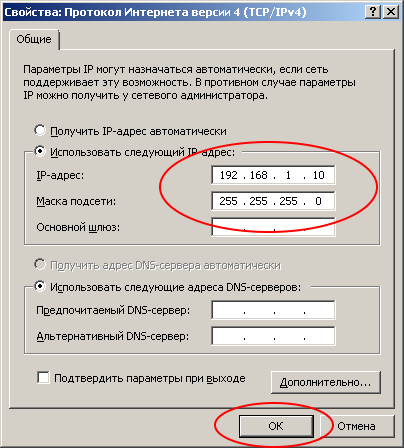 Свойства: Протокол Интернета версии 4 (TCP/IPv4)
?
X

Общие

Параметры IP могут назначаться автоматически, если сеть поддерживает эту возможность. В противном случае параметры IP можно получить у сетевого администратора.

Получить IP-адрес автоматически
Использовать следующий IP-адрес:
IP-адрес: 192 . 168 . 1 . 10
Маска подсети: 255 . 255 . 255 . 0
Основной шлюз: . . .

Получить адрес DNS-сервера автоматически
Использовать следующие адреса DNS-серверов:
Предпочитаемый DNS-сервер: . . .
Альтернативный DNS-сервер: . . .

Подтвердить параметры при выходе
Дополнительно...

OK
Отмена